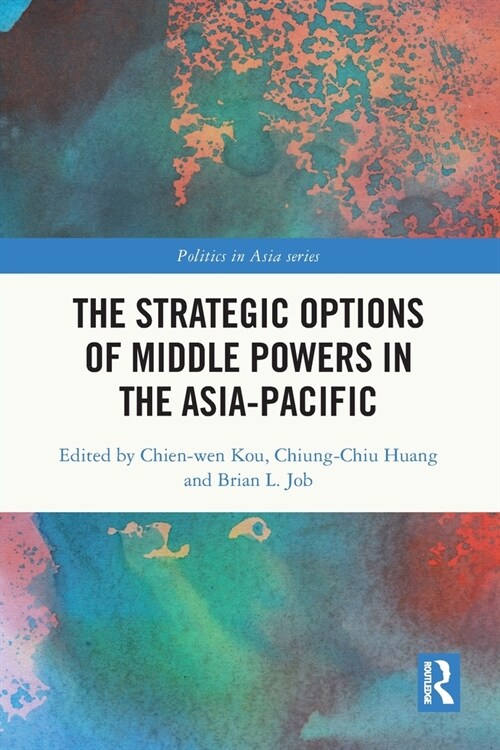 Politics in Asia series

THE STRATEGIC OPTIONS OF MIDDLE POWERS IN THE ASIA-PACIFIC

Edited by Chien-wen Kou, Chiung-Chiu Huang and Brian L. Job

ROUTLEDGE